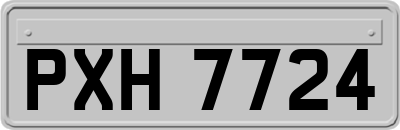 PXH 7724